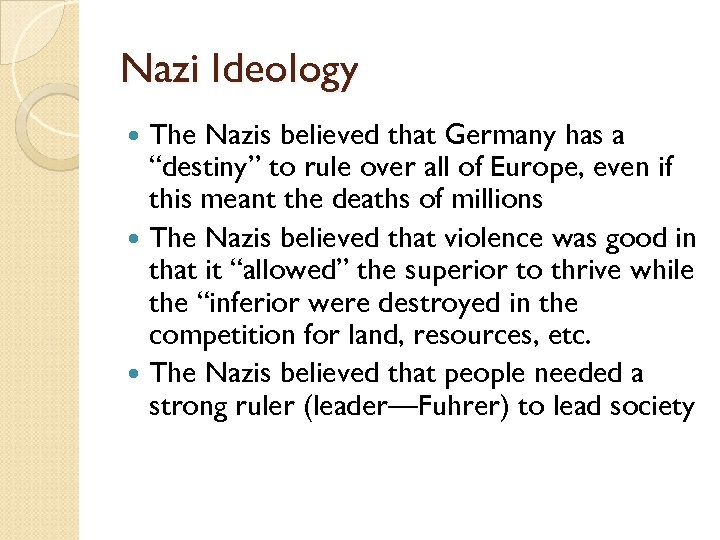 Nazi Ideology

• The Nazis believed that Germany has a "destiny" to rule over all of Europe, even if this meant the deaths of millions
• The Nazis believed that violence was good in that it "allowed" the superior to thrive while the "inferior were destroyed in the competition for land, resources, etc.
• The Nazis believed that people needed a strong ruler (leader—Fuhrer) to lead society